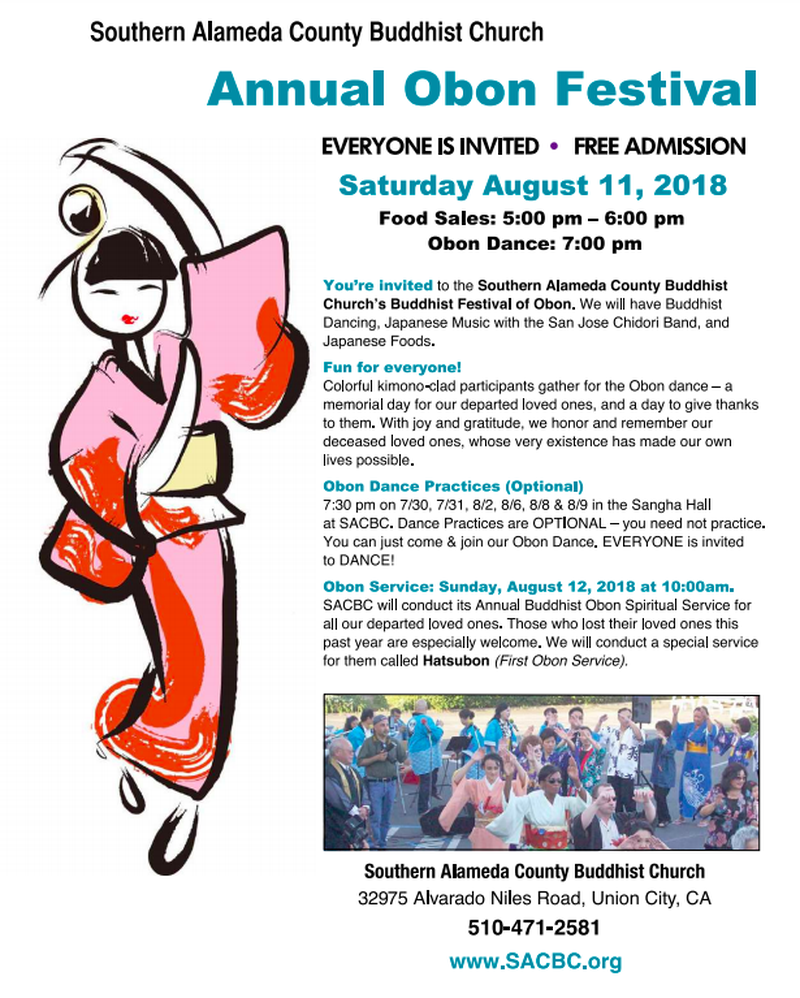 Southern Alameda County Buddhist Church

Annual Obon Festival

EVERYONE IS INVITED • FREE ADMISSION

Saturday August 11, 2018

Food Sales: 5:00 pm – 6:00 pm
Obon Dance: 7:00 pm

You're invited to the Southern Alameda County Buddhist Church's Buddhist Festival of Obon. We will have Buddhist Dancing, Japanese Music with the San Jose Chidori Band, and Japanese Foods.

Fun for everyone!
Colorful kimono-clad participants gather for the Obon dance – a memorial day for our departed loved ones, and a day to give thanks to them. With joy and gratitude, we honor and remember our deceased loved ones, whose very existence has made our own lives possible.

Obon Dance Practices (Optional)
7:30 pm on 7/30, 7/31, 8/2, 8/6, 8/8 & 8/9 in the Sangha Hall at SACBC. Dance Practices are OPTIONAL – you need not practice. You can just come & join our Obon Dance. EVERYONE is invited to DANCE!

Obon Service: Sunday, August 12, 2018 at 10:00am.
SACBC will conduct its Annual Buddhist Obon Spiritual Service for all our departed loved ones. Those who lost their loved ones this past year are especially welcome. We will conduct a special service for them called Hatsubon (First Obon Service).

Southern Alameda County Buddhist Church
32975 Alvarado Niles Road, Union City, CA
510-471-2581
www.SACBC.org